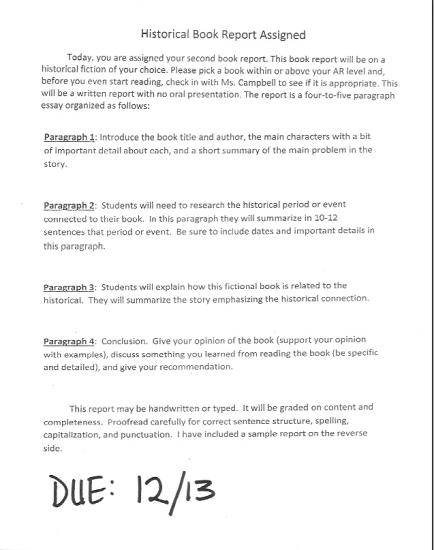 Historical Book Report Assigned

Today, you are assigned your second book report. This book report will be on a historical fiction of your choice. Please pick a book within or above your AR level and, before you even start reading, check in with Ms. Campbell to see if it is appropriate. This will be a written report with no oral presentation. The report is a four-to-five paragraph essay organized as follows:

Paragraph 1: Introduce the book title and author, the main characters with a bit of important detail about each, and a short summary of the main problem in the story.

Paragraph 2: Students will need to research the historical period or event connected to their book. In this paragraph they will summarize in 10-12 sentences that period or event. Be sure to include dates and important details in this paragraph.

Paragraph 3: Students will explain how this fictional book is related to the historical. They will summarize the story emphasizing the historical connection.

Paragraph 4: Conclusion. Give your opinion of the book (support your opinion with examples), discuss something you learned from reading the book (be specific and detailed), and give your recommendation.

This report may be handwritten or typed. It will be graded on content and completeness. Proofread carefully for correct sentence structure, spelling, capitalization, and punctuation. I have included a sample report on the reverse side.

DUE: 12/13